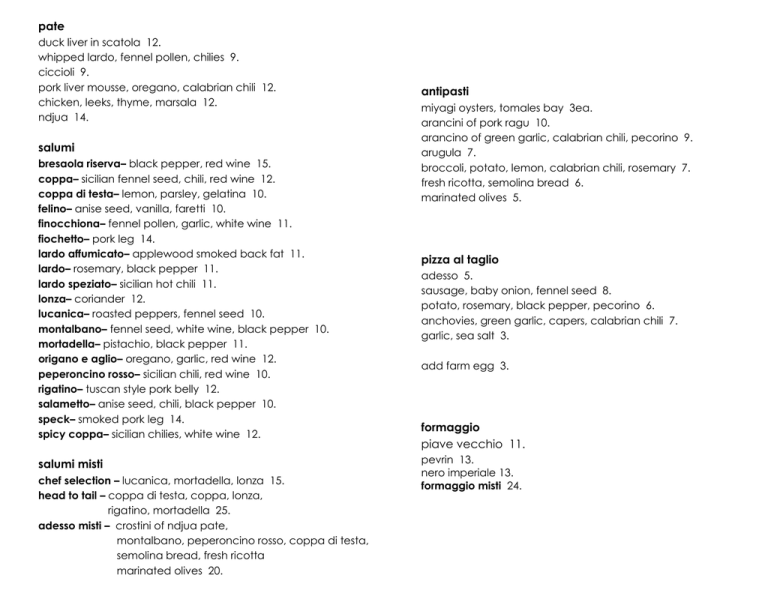 pate
duck liver in scatola 12.
whipped lardo, fennel pollen, chilies 9.
ciccioli 9.
pork liver mousse, oregano, calabrian chili 12.
chicken, leeks, thyme, marsala 12.
ndjua 14.

salumi
bresaola riserva– black pepper, red wine 15.
coppa– sicilian fennel seed, chili, red wine 12.
coppa di testa– lemon, parsley, gelatina 10.
felino– anise seed, vanilla, faretti 10.
finocchiona– fennel pollen, garlic, white wine 11.
fiochetto– pork leg 14.
lardo affumicato– applewood smoked back fat 11.
lardo– rosemary, black pepper 11.
lardo speziato– sicilian hot chili 11.
lonza– coriander 12.
lucanica– roasted peppers, fennel seed 10.
montalbano– fennel seed, white wine, black pepper 10.
mortadella– pistachio, black pepper 11.
origano e aglio– oregano, garlic, red wine 12.
peperoncino rosso– sicilian chili, red wine 10.
rigatino– tuscan style pork belly 12.
salametto– anise seed, chili, black pepper 10.
speck– smoked pork leg 14.
spicy coppa– sicilian chilies, white wine 12.

salumi misti
chef selection – lucanica, mortadella, lonza 15.
head to tail – coppa di testa, coppa, lonza, rigatino, mortadella 25.
adesso misti – crostini of ndjua pate, montalbano, peperoncino rosso, coppa di testa, semolina bread, fresh ricotta marinated olives 20.

antipasti
miyagi oysters, tomales bay 3ea.
arancini of pork ragu 10.
arancino of green garlic, calabrian chili, pecorino 9.
arugula 7.
broccoli, potato, lemon, calabrian chili, rosemary 7.
fresh ricotta, semolina bread 6.
marinated olives 5.

pizza al taglio
adesso 5.
sausage, baby onion, fennel seed 8.
potato, rosemary, black pepper, pecorino 6.
anchovies, green garlic, capers, calabrian chili 7.
garlic, sea salt 3.

add farm egg 3.

formaggio
piave vecchio 11.
pevrin 13.
nero imperiale 13.
formaggio misti 24.